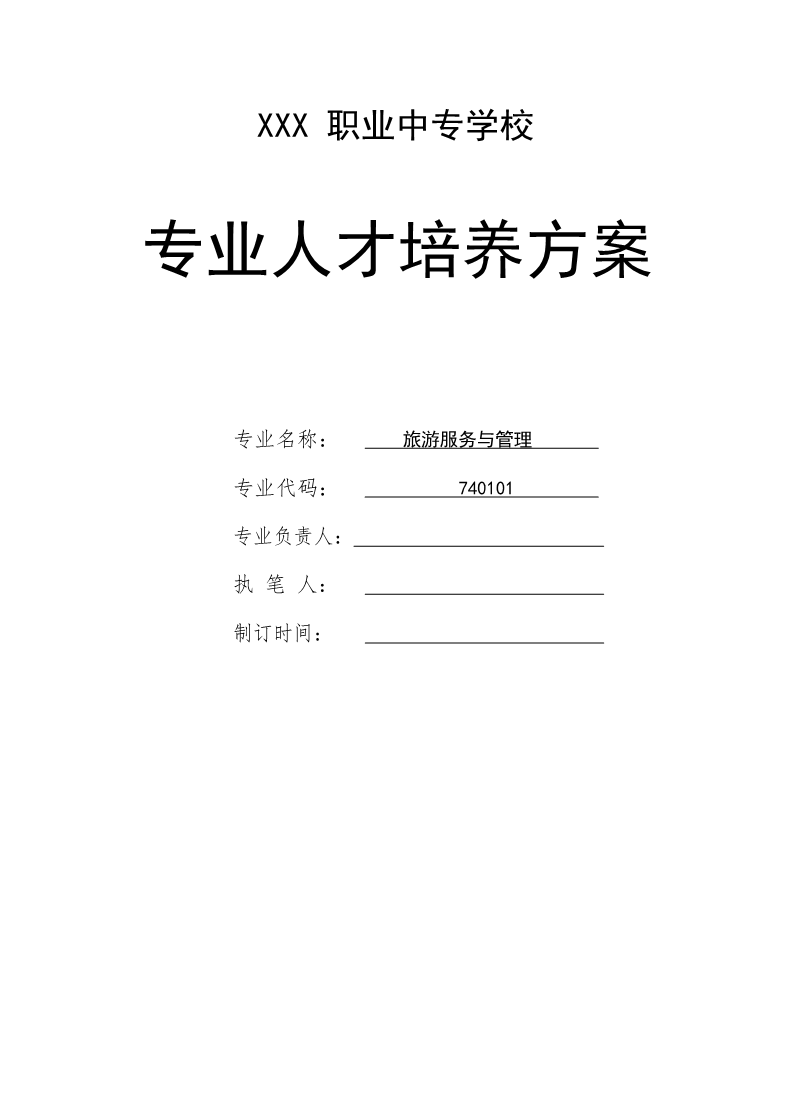 XXX 职业中专学校

专业人才培养方案

专业名称： 旅游服务与管理

专业代码： 740101

专业负责人：

执 笔 人：

制订时间：